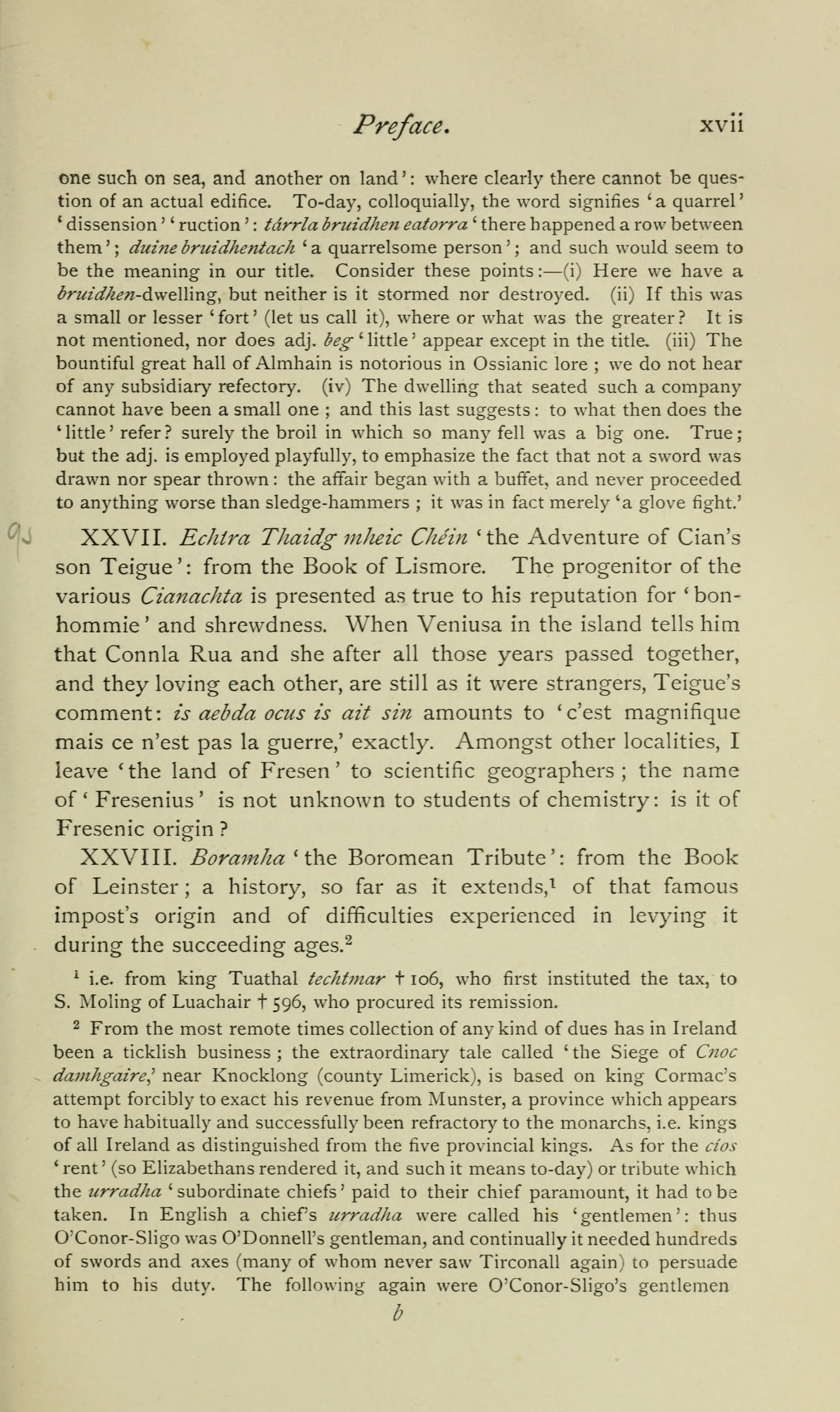 Preface. xvii

one such on sea, and another on land': where clearly there cannot be question of an actual edifice. To-day, colloquially, the word signifies 'a quarrel' 'dissension' 'ruction': tárrla bruidhen eatorra 'there happened a row between them'; duine bruidhentach 'a quarrelsome person'; and such would seem to be the meaning in our title. Consider these points:—(i) Here we have a bruidhen-dwelling, but neither is it stormed nor destroyed. (ii) If this was a small or lesser 'fort' (let us call it), where or what was the greater? It is not mentioned, nor does adj. beg 'little' appear except in the title. (iii) The bountiful great hall of Almhain is notorious in Ossianic lore; we do not hear of any subsidiary refectory. (iv) The dwelling that seated such a company cannot have been a small one; and this last suggests: to what then does the 'little' refer? surely the broil in which so many fell was a big one. True; but the adj. is employed playfully, to emphasize the fact that not a sword was drawn nor spear thrown: the affair began with a buffet, and never proceeded to anything worse than sledge-hammers; it was in fact merely 'a glove fight.'

XXVII. Echtra Thaidg mheic Chéin 'the Adventure of Cian's son Teigue': from the Book of Lismore. The progenitor of the various Cianachta is presented as true to his reputation for 'bonhommie' and shrewdness. When Veniusa in the island tells him that Connla Rua and she after all those years passed together, and they loving each other, are still as it were strangers, Teigue's comment: is aebda ocus is ait sin amounts to 'c'est magnifique mais ce n'est pas la guerre,' exactly. Amongst other localities, I leave 'the land of Fresen' to scientific geographers; the name of 'Fresenius' is not unknown to students of chemistry: is it of Fresenic origin?

XXVIII. Boramha 'the Boromean Tribute': from the Book of Leinster; a history, so far as it extends,$^1$ of that famous impost's origin and of difficulties experienced in levying it during the succeeding ages.$^2$

$^1$ i.e. from king Tuathal techtmar † 106, who first instituted the tax, to S. Moling of Luachair † 596, who procured its remission.

$^2$ From the most remote times collection of any kind of dues has in Ireland been a ticklish business; the extraordinary tale called 'the Siege of Cnoc damhgaire,' near Knocklong (county Limerick), is based on king Cormac's attempt forcibly to exact his revenue from Munster, a province which appears to have habitually and successfully been refractory to the monarchs, i.e. kings of all Ireland as distinguished from the five provincial kings. As for the cíos 'rent' (so Elizabethans rendered it, and such it means to-day) or tribute which the urradha 'subordinate chiefs' paid to their chief paramount, it had to be taken. In English a chief's urradha were called his 'gentlemen': thus O'Conor-Sligo was O'Donnell's gentleman, and continually it needed hundreds of swords and axes (many of whom never saw Tirconall again) to persuade him to his duty. The following again were O'Conor-Sligo's gentlemen

b